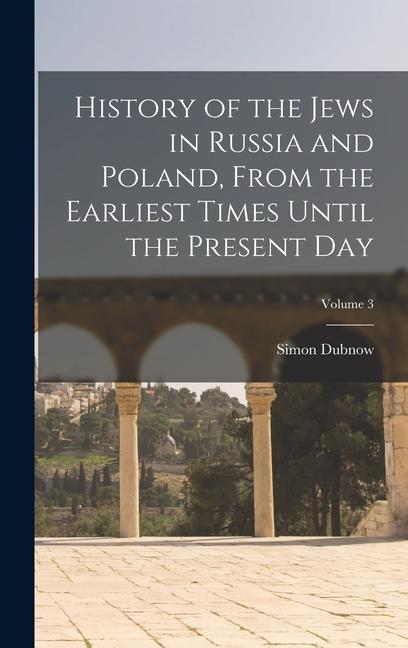 History of the Jews in Russia and Poland, From the Earliest Times Until the Present Day

Volume 3

Simon Dubnow